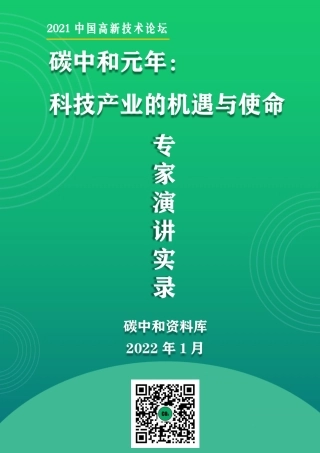 2021 中国高新技术论坛

碳中和元年：
科技产业的机遇与使命

专家演讲实录

碳中和资料库
2022 年 1 月